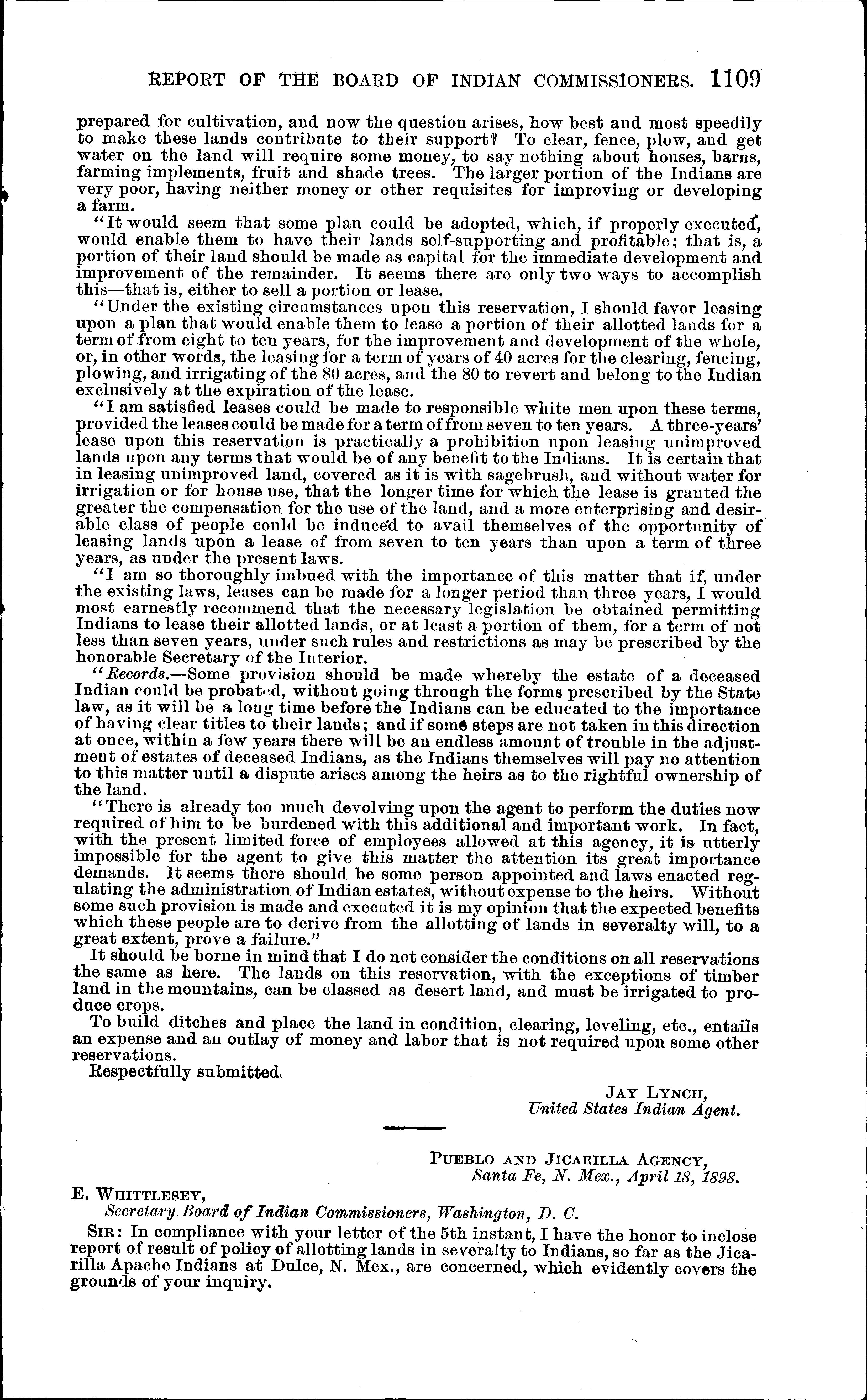 REPORT OF THE BOARD OF INDIAN COMMISSIONERS. 1109

prepared for cultivation, and now the question arises, how best and most speedily to make these lands contribute to their support? To clear, fence, plow, and get water on the land will require some money, to say nothing about houses, barns, farming implements, fruit and shade trees. The larger portion of the Indians are very poor, having neither money or other requisites for improving or developing a farm.

"It would seem that some plan could be adopted, which, if properly executed, would enable them to have their lands self-supporting and profitable; that is, a portion of their land should be made as capital for the immediate development and improvement of the remainder. It seems there are only two ways to accomplish this—that is, either to sell a portion or lease.

"Under the existing circumstances upon this reservation, I should favor leasing upon a plan that would enable them to lease a portion of their allotted lands for a term of from eight to ten years, for the improvement and development of the whole, or, in other words, the leasing for a term of years of 40 acres for the clearing, fencing, plowing, and irrigating of the 80 acres, and the 80 to revert and belong to the Indian exclusively at the expiration of the lease.

"I am satisfied leases could be made to responsible white men upon these terms, provided the leases could be made for a term of from seven to ten years. A three-years' lease upon this reservation is practically a prohibition upon leasing unimproved lands upon any terms that would be of any benefit to the Indians. It is certain that in leasing unimproved land, covered as it is with sagebrush, and without water for irrigation or for house use, that the longer time for which the lease is granted the greater the compensation for the use of the land, and a more enterprising and desirable class of people could be induced to avail themselves of the opportunity of leasing lands upon a lease of from seven to ten years than upon a term of three years, as under the present laws.

"I am so thoroughly imbued with the importance of this matter that if, under the existing laws, leases can be made for a longer period than three years, I would most earnestly recommend that the necessary legislation be obtained permitting Indians to lease their allotted lands, or at least a portion of them, for a term of not less than seven years, under such rules and restrictions as may be prescribed by the honorable Secretary of the Interior.

"Records.—Some provision should be made whereby the estate of a deceased Indian could be probated, without going through the forms prescribed by the State law, as it will be a long time before the Indians can be educated to the importance of having clear titles to their lands; and if some steps are not taken in this direction at once, within a few years there will be an endless amount of trouble in the adjustment of estates of deceased Indians, as the Indians themselves will pay no attention to this matter until a dispute arises among the heirs as to the rightful ownership of the land.

"There is already too much devolving upon the agent to perform the duties now required of him to be burdened with this additional and important work. In fact, with the present limited force of employees allowed at this agency, it is utterly impossible for the agent to give this matter the attention its great importance demands. It seems there should be some person appointed and laws enacted regulating the administration of Indian estates, without expense to the heirs. Without some such provision is made and executed it is my opinion that the expected benefits which these people are to derive from the allotting of lands in severalty will, to a great extent, prove a failure."

It should be borne in mind that I do not consider the conditions on all reservations the same as here. The lands on this reservation, with the exceptions of timber land in the mountains, can be classed as desert land, and must be irrigated to produce crops.

To build ditches and place the land in condition, clearing, leveling, etc., entails an expense and an outlay of money and labor that is not required upon some other reservations.

Respectfully submitted.

JAY LYNCH,
United States Indian Agent.

PUEBLO AND JICARILLA AGENCY,
Santa Fe, N. Mex., April 18, 1898.

E. WHITTLESEY,
Secretary Board of Indian Commissioners, Washington, D. C.

SIR: In compliance with your letter of the 5th instant, I have the honor to inclose report of result of policy of allotting lands in severalty to Indians, so far as the Jicarilla Apache Indians at Dulce, N. Mex., are concerned, which evidently covers the grounds of your inquiry.